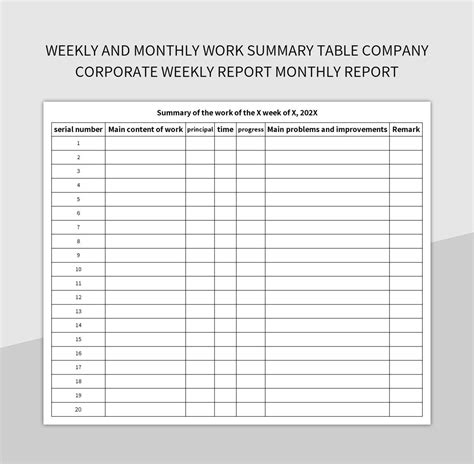 WEEKLY AND MONTHLY WORK SUMMARY TABLE COMPANY CORPORATE WEEKLY REPORT MONTHLY REPORT

Summary of the work of the X week of X, 202X

| serial number | Main content of work | principal | time | progress | Main problems and improvements | Remark |
|---|---|---|---|---|---|---|
| 1 | | | | | | |
| 2 | | | | | | |
| 3 | | | | | | |
| 4 | | | | | | |
| 5 | | | | | | |
| 6 | | | | | | |
| 7 | | | | | | |
| 8 | | | | | | |
| 9 | | | | | | |
| 10 | | | | | | |
| 11 | | | | | | |
| 12 | | | | | | |
| 13 | | | | | | |
| 14 | | | | | | |
| 15 | | | | | | |
| 16 | | | | | | |
| 17 | | | | | | |
| 18 | | | | | | |
| 19 | | | | | | |
| 20 | | | | | | |